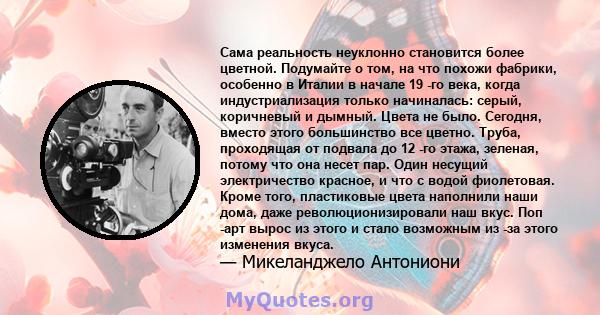 Сама реальность неуклонно становится более цветной. Подумайте о том, на что похожи фабрики, особенно в Италии в начале 19 -го века, когда индустриализация только начиналась: серый, коричневый и дымный. Цвета не было. Сегодня, вместо этого большинство все цветно. Труба, проходящая от подвала до 12 -го этажа, зеленая, потому что она несет пар. Один несущий электричество красное, и что с водой фиолетовая. Кроме того, пластиковые цвета наполнили наши дома, даже революционизировали наш вкус. Поп -арт вырос из этого и стало возможным из -за этого изменения вкуса.

— Микеланджело Антониони

MyQuotes.org